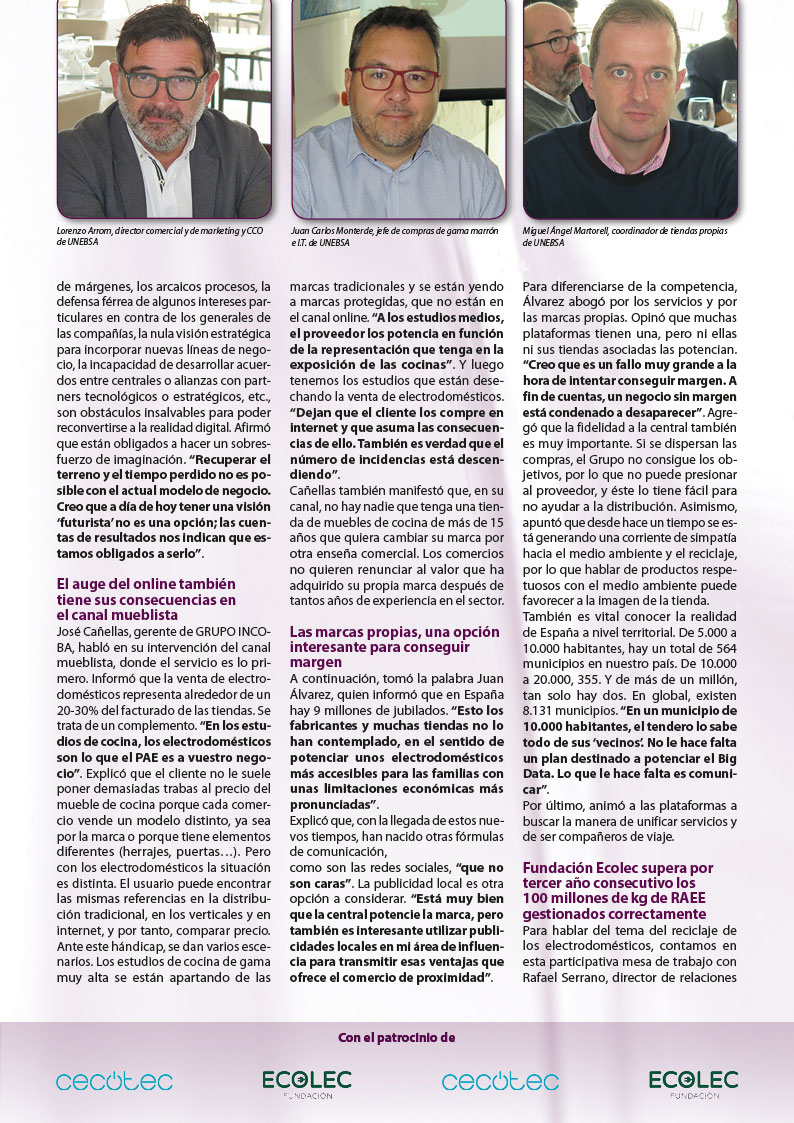 Lorenzo Arrom, director comercial y de marketing y CCO de UNEBSA

Juan Carlos Monterde, jefe de compras de gama marrón e I.T. de UNEBSA

Miguel Ángel Martorell, coordinador de tiendas propias de UNEBSA

de márgenes, los arcaicos procesos, la defensa férrea de algunos intereses particulares en contra de los generales de las compañías, la nula visión estratégica para incorporar nuevas líneas de negocio, la incapacidad de desarrollar acuerdos entre centrales o alianzas con partners tecnológicos o estratégicos, etc., son obstáculos insalvables para poder reconvertirse a la realidad digital. Afirmó que están obligados a hacer un sobresfuerzo de imaginación. "Recuperar el terreno y el tiempo perdido no es posible con el actual modelo de negocio. Creo que a día de hoy tener una visión 'futurista' no es una opción; las cuentas de resultados nos indican que estamos obligados a serlo".

El auge del online también tiene sus consecuencias en el canal mueblista

José Cañellas, gerente de GRUPO INCOBA, habló en su intervención del canal mueblista, donde el servicio es lo primero. Informó que la venta de electrodomésticos representa alrededor de un 20-30% del facturado de las tiendas. Se trata de un complemento. "En los estudios de cocina, los electrodomésticos son lo que el PAE es a vuestro negocio". Explicó que el cliente no le suele poner demasiadas trabas al precio del mueble de cocina porque cada comercio vende un modelo distinto, ya sea por la marca o porque tiene elementos diferentes (herrajes, puertas…). Pero con los electrodomésticos la situación es distinta. El usuario puede encontrar las mismas referencias en la distribución tradicional, en los verticales y en internet, y por tanto, comparar precio. Ante este hándicap, se dan varios escenarios. Los estudios de cocina de gama muy alta se están apartando de las marcas tradicionales y se están yendo a marcas protegidas, que no están en el canal online. "A los estudios medios, el proveedor los potencia en función de la representación que tenga en la exposición de las cocinas". Y luego tenemos los estudios que están desechando la venta de electrodomésticos. "Dejan que el cliente los compre en internet y que asuma las consecuencias de ello. También es verdad que el número de incidencias está descendiendo".

Cañellas también manifestó que, en su canal, no hay nadie que tenga una tienda de muebles de cocina de más de 15 años que quiera cambiar su marca por otra enseña comercial. Los comercios no quieren renunciar al valor que ha adquirido su propia marca después de tantos años de experiencia en el sector.

Las marcas propias, una opción interesante para conseguir margen

A continuación, tomó la palabra Juan Álvarez, quien informó que en España hay 9 millones de jubilados. "Esto los fabricantes y muchas tiendas no lo han contemplado, en el sentido de potenciar unos electrodomésticos más accesibles para las familias con unas limitaciones económicas más pronunciadas".

Explicó que, con la llegada de estos nuevos tiempos, han nacido otras fórmulas de comunicación,

como son las redes sociales, "que no son caras". La publicidad local es otra opción a considerar. "Está muy bien que la central potencie la marca, pero también es interesante utilizar publicidades locales en mi área de influencia para transmitir esas ventajas que ofrece el comercio de proximidad".

Para diferenciarse de la competencia, Álvarez abogó por los servicios y por las marcas propias. Opinó que muchas plataformas tienen una, pero ni ellas ni sus tiendas asociadas las potencian. "Creo que es un fallo muy grande a la hora de intentar conseguir margen. A fin de cuentas, un negocio sin margen está condenado a desaparecer". Agregó que la fidelidad a la central también es muy importante. Si se dispersan las compras, el Grupo no consigue los objetivos, por lo que no puede presionar al proveedor, y éste lo tiene fácil para no ayudar a la distribución. Asimismo, apuntó que desde hace un tiempo se está generando una corriente de simpatía hacia el medio ambiente y el reciclaje, por lo que hablar de productos respetuosos con el medio ambiente puede favorecer a la imagen de la tienda.

También es vital conocer la realidad de España a nivel territorial. De 5.000 a 10.000 habitantes, hay un total de 564 municipios en nuestro país. De 10.000 a 20.000, 355. Y de más de un millón, tan solo hay dos. En global, existen 8.131 municipios. "En un municipio de 10.000 habitantes, el tendero lo sabe todo de sus 'vecinos'. No le hace falta un plan destinado a potenciar el Big Data. Lo que le hace falta es comunicar".

Por último, animó a las plataformas a buscar la manera de unificar servicios y de ser compañeros de viaje.

Fundación Ecolec supera por tercer año consecutivo los 100 millones de kg de RAEE gestionados correctamente

Para hablar del tema del reciclaje de los electrodomésticos, contamos en esta participativa mesa de trabajo con Rafael Serrano, director de relaciones

Con el patrocinio de

cecotec ECOLEC FUNDACIÓN cecotec ECOLEC FUNDACIÓN